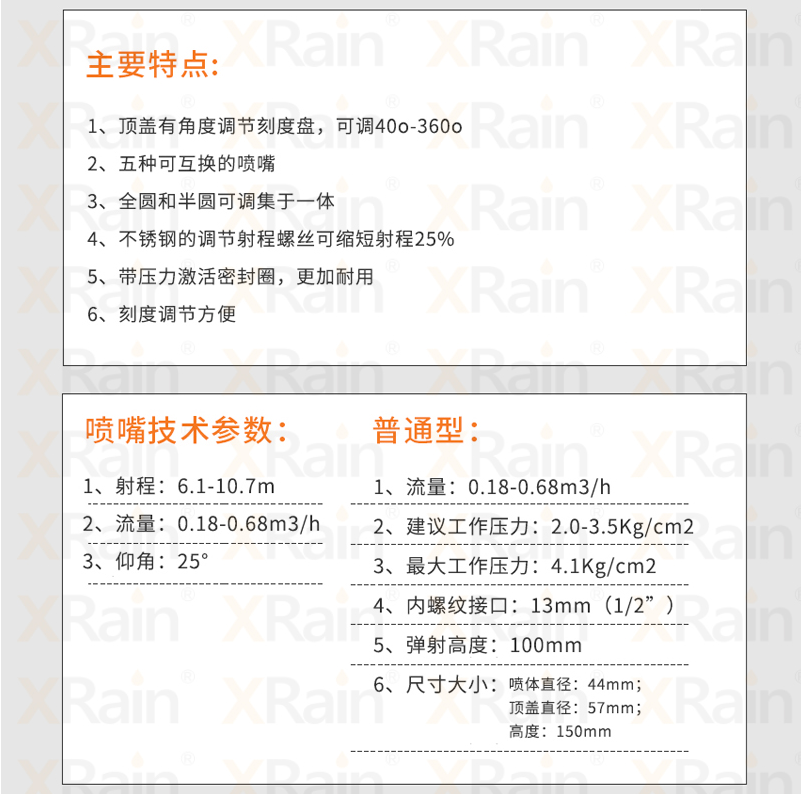 主要特点:

1、顶盖有角度调节刻度盘，可调40o-360o

2、五种可互换的喷嘴

3、全圆和半圆可调集于一体

4、不锈钢的调节射程螺丝可缩短射程25%

5、带压力激活密封圈，更加耐用

6、刻度调节方便

喷嘴技术参数:

1、射程：6.1-10.7m

2、流量：0.18-0.68m3/h

3、仰角：25°

普通型:

1、流量：0.18-0.68m3/h

2、建议工作压力：2.0-3.5Kg/cm2

3、最大工作压力：4.1Kg/cm2

4、内螺纹接口：13mm（1/2”）

5、弹射高度：100mm

6、尺寸大小：喷体直径：44mm；
顶盖直径：57mm；
高度：150mm

XRain®